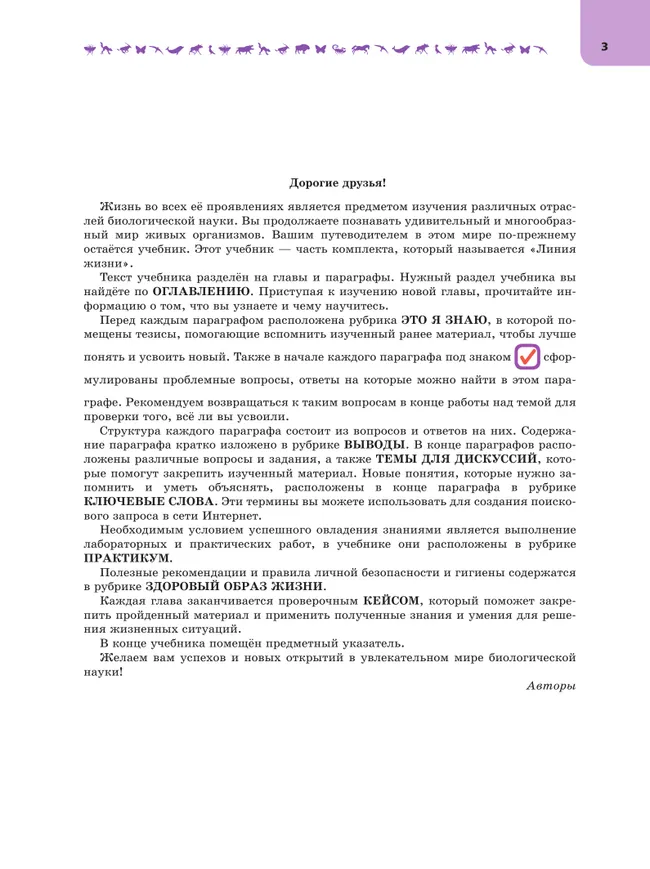 3

Дорогие друзья!

Жизнь во всех её проявлениях является предметом изучения различных отраслей биологической науки. Вы продолжаете познавать удивительный и многообразный мир живых организмов. Вашим путеводителем в этом мире по-прежнему остаётся учебник. Этот учебник — часть комплекта, который называется «Линия жизни».

Текст учебника разделён на главы и параграфы. Нужный раздел учебника вы найдёте по ОГЛАВЛЕНИЮ. Приступая к изучению новой главы, прочитайте информацию о том, что вы узнаете и чему научитесь.

Перед каждым параграфом расположена рубрика ЭТО Я ЗНАЮ, в которой помещены тезисы, помогающие вспомнить изученный ранее материал, чтобы лучше понять и усвоить новый. Также в начале каждого параграфа под знаком сформулированы проблемные вопросы, ответы на которые можно найти в этом параграфе. Рекомендуем возвращаться к таким вопросам в конце работы над темой для проверки того, всё ли вы усвоили.

Структура каждого параграфа состоит из вопросов и ответов на них. Содержание параграфа кратко изложено в рубрике ВЫВОДЫ. В конце параграфов расположены различные вопросы и задания, а также ТЕМЫ ДЛЯ ДИСКУССИЙ, которые помогут закрепить изученный материал. Новые понятия, которые нужно запомнить и уметь объяснять, расположены в конце параграфа в рубрике КЛЮЧЕВЫЕ СЛОВА. Эти термины вы можете использовать для создания поискового запроса в сети Интернет.

Необходимым условием успешного овладения знаниями является выполнение лабораторных и практических работ, в учебнике они расположены в рубрике ПРАКТИКУМ.

Полезные рекомендации и правила личной безопасности и гигиены содержатся в рубрике ЗДОРОВЫЙ ОБРАЗ ЖИЗНИ.

Каждая глава заканчивается проверочным КЕЙСОМ, который поможет закрепить пройденный материал и применить полученные знания и умения для решения жизненных ситуаций.

В конце учебника помещён предметный указатель.

Желаем вам успехов и новых открытий в увлекательном мире биологической науки!

Авторы